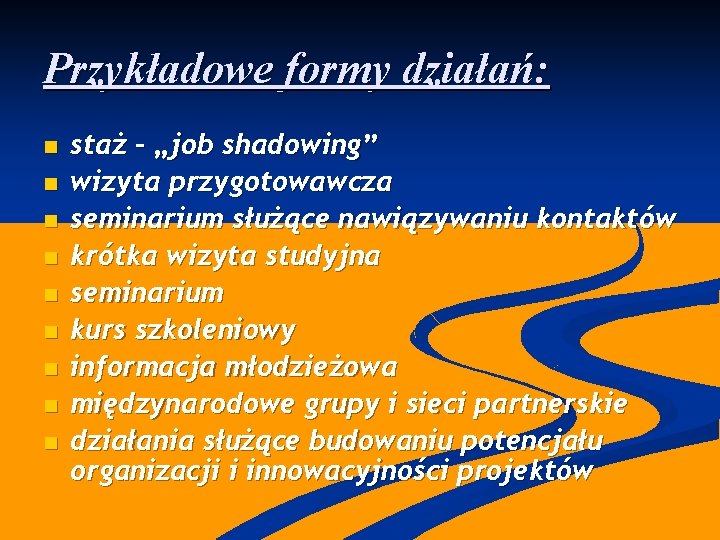 Przykładowe formy działań:

• staż - „job shadowing"
• wizyta przygotowawcza
• seminarium służące nawiązywaniu kontaktów
• krótka wizyta studyjna
• seminarium
• kurs szkoleniowy
• informacja młodzieżowa
• międzynarodowe grupy i sieci partnerskie
• działania służące budowaniu potencjału organizacji i innowacyjności projektów